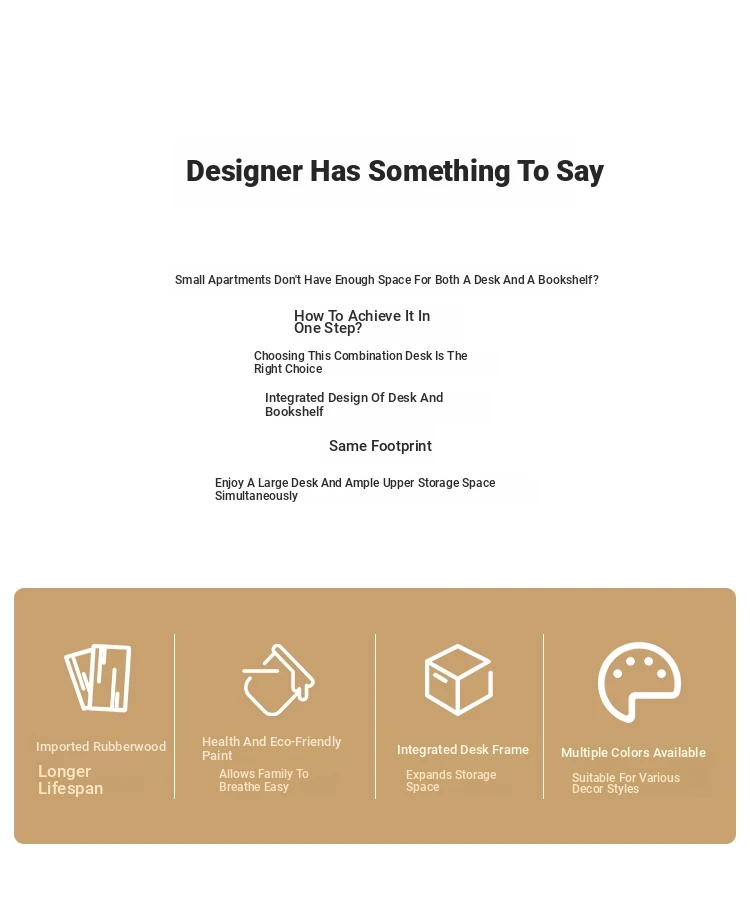 Designer Has Something To Say

Small Apartments Don't Have Enough Space For Both A Desk And A Bookshelf?

How To Achieve It In One Step?

Choosing This Combination Desk Is The Right Choice

Integrated Design Of Desk And Bookshelf

Same Footprint

Enjoy A Large Desk And Ample Upper Storage Space Simultaneously

Imported Rubberwood

Longer Lifespan

Health And Eco-Friendly Paint

Allows Family To Breathe Easy

Integrated Desk Frame

Expands Storage Space

Multiple Colors Available

Suitable For Various Decor Styles